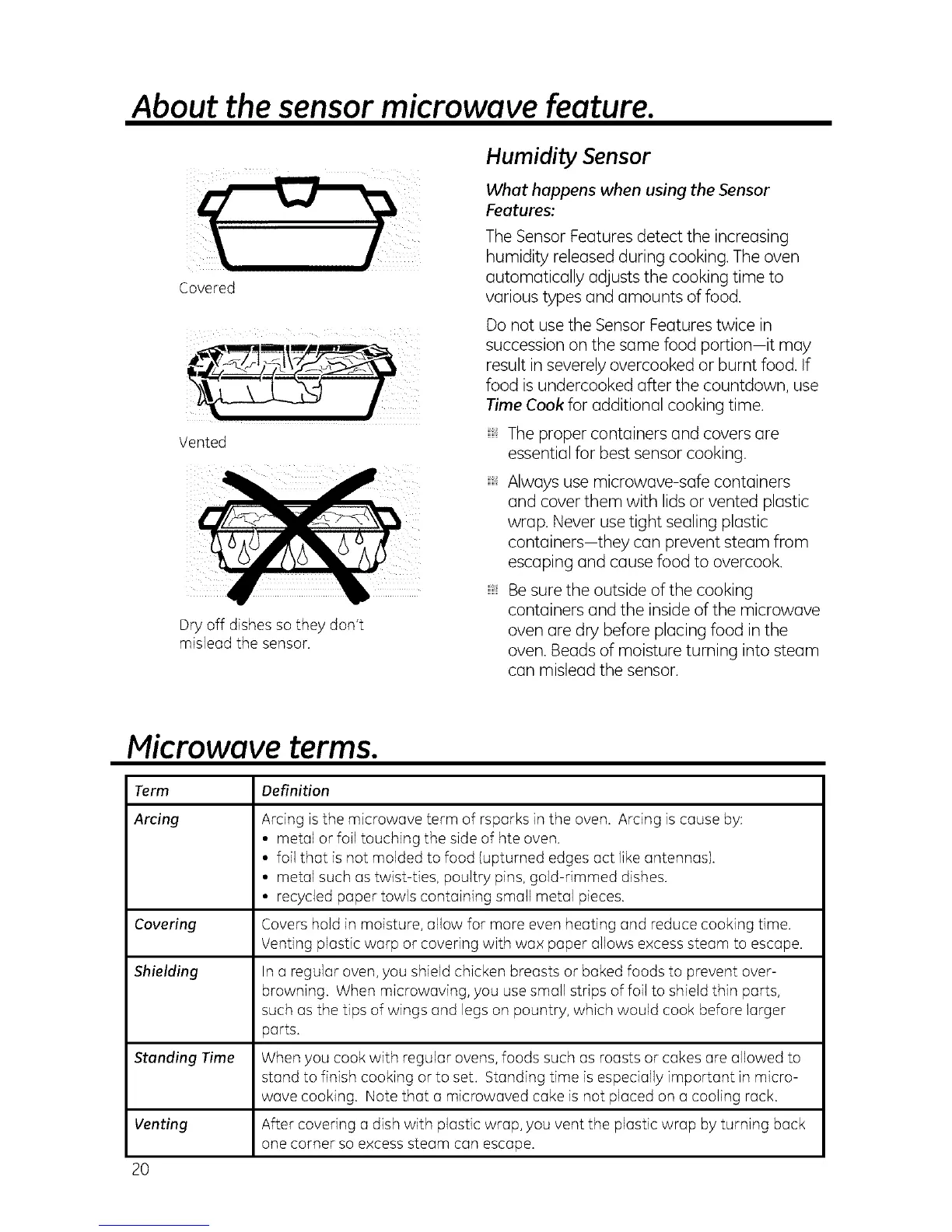 About the sensor microwave feature.

Covered

Vented

Dry off dishes so they don't mislead the sensor.

Humidity Sensor

What happens when using the Sensor Features:

The Sensor Features detect the increasing humidity released during cooking. The oven automatically adjusts the cooking time to various types and amounts of food.

Do not use the Sensor Features twice in succession on the same food portion—it may result in severely overcooked or burnt food. If food is undercooked after the countdown, use Time Cook for additional cooking time.

The proper containers and covers are essential for best sensor cooking.

Always use microwave-safe containers and cover them with lids or vented plastic wrap. Never use tight sealing plastic containers—they can prevent steam from escaping and cause food to overcook.

Be sure the outside of the cooking containers and the inside of the microwave oven are dry before placing food in the oven. Beads of moisture turning into steam can mislead the sensor.

Microwave terms.

| Term | Definition |
|---|---|
| Arcing | Arcing is the microwave term of rsparks in the oven. Arcing is cause by: • metal or foil touching the side of hte oven. • foil that is not molded to food (upturned edges act like antennas). • metal such as twist-ties, poultry pins, gold-rimmed dishes. • recycled paper towls containing small metal pieces. |
| Covering | Covers hold in moisture, allow for more even heating and reduce cooking time. Venting plastic warp or covering with wax paper allows excess steam to escape. |
| Shielding | In a regular oven, you shield chicken breasts or baked foods to prevent over-browning. When microwaving, you use small strips of foil to shield thin parts, such as the tips of wings and legs on pountry, which would cook before larger parts. |
| Standing Time | When you cook with regular ovens, foods such as roasts or cakes are allowed to stand to finish cooking or to set. Standing time is especially important in microwave cooking. Note that a microwaved cake is not placed on a cooling rack. |
| Venting | After covering a dish with plastic wrap, you vent the plastic wrap by turning back one corner so excess steam can escape. |

20